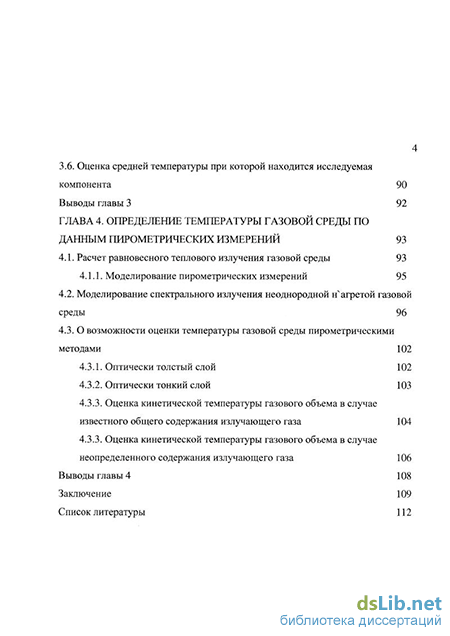 4

3.6. Оценка средней температуры при которой находится исследуемая компонента 90

Выводы главы 3 92

ГЛАВА 4. ОПРЕДЕЛЕНИЕ ТЕМПЕРАТУРЫ ГАЗОВОЙ СРЕДЫ ПО ДАННЫМ ПИРОМЕТРИЧЕСКИХ ИЗМЕРЕНИЙ 93

4.1. Расчет равновесного теплового излучения газовой среды 93

4.1.1. Моделирование пирометрических измерений 95

4.2. Моделирование спектрального излучения неоднородной н`агретой газовой среды 96

4.3. О возможности оценки температуры газовой среды пирометрическими методами 102

4.3.1. Оптически толстый слой 102

4.3.2. Оптически тонкий слой 103

4.3.3. Оценка кинетической температуры газового объема в случае известного общего содержания излучающего газа 104

4.3.3. Оценка кинетической температуры газового объема в случае неопределенного содержания излучающего газа 106

Выводы главы 4 108

Заключение 109

Список литературы 112

dsLib.net
библиотека диссертаций